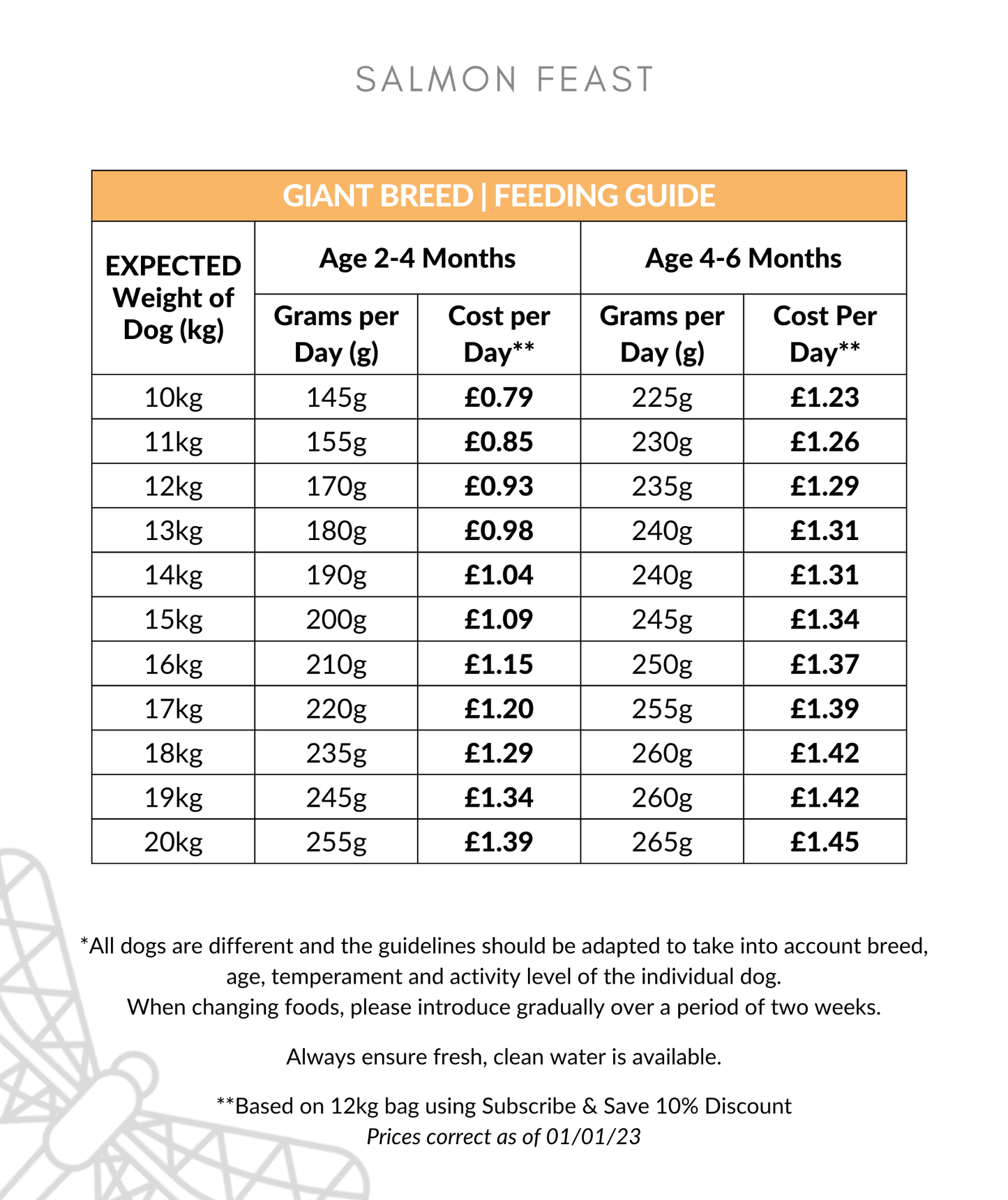 SALMON FEAST

GIANT BREED | FEEDING GUIDE

| EXPECTED Weight of Dog (kg) | Age 2-4 Months Grams per Day (g) | Age 2-4 Months Cost per Day** | Age 4-6 Months Grams per Day (g) | Age 4-6 Months Cost Per Day** |
|---|---|---|---|---|
| 10kg | 145g | £0.79 | 225g | £1.23 |
| 11kg | 155g | £0.85 | 230g | £1.26 |
| 12kg | 170g | £0.93 | 235g | £1.29 |
| 13kg | 180g | £0.98 | 240g | £1.31 |
| 14kg | 190g | £1.04 | 240g | £1.31 |
| 15kg | 200g | £1.09 | 245g | £1.34 |
| 16kg | 210g | £1.15 | 250g | £1.37 |
| 17kg | 220g | £1.20 | 255g | £1.39 |
| 18kg | 235g | £1.29 | 260g | £1.42 |
| 19kg | 245g | £1.34 | 260g | £1.42 |
| 20kg | 255g | £1.39 | 265g | £1.45 |

*All dogs are different and the guidelines should be adapted to take into account breed, age, temperament and activity level of the individual dog.
When changing foods, please introduce gradually over a period of two weeks.

Always ensure fresh, clean water is available.

**Based on 12kg bag using Subscribe & Save 10% Discount
Prices correct as of 01/01/23